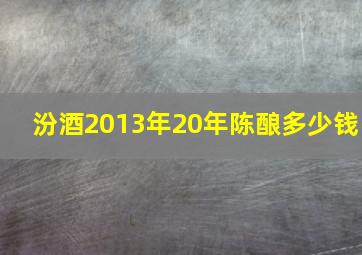 汾酒2013年20年陈酿多少钱